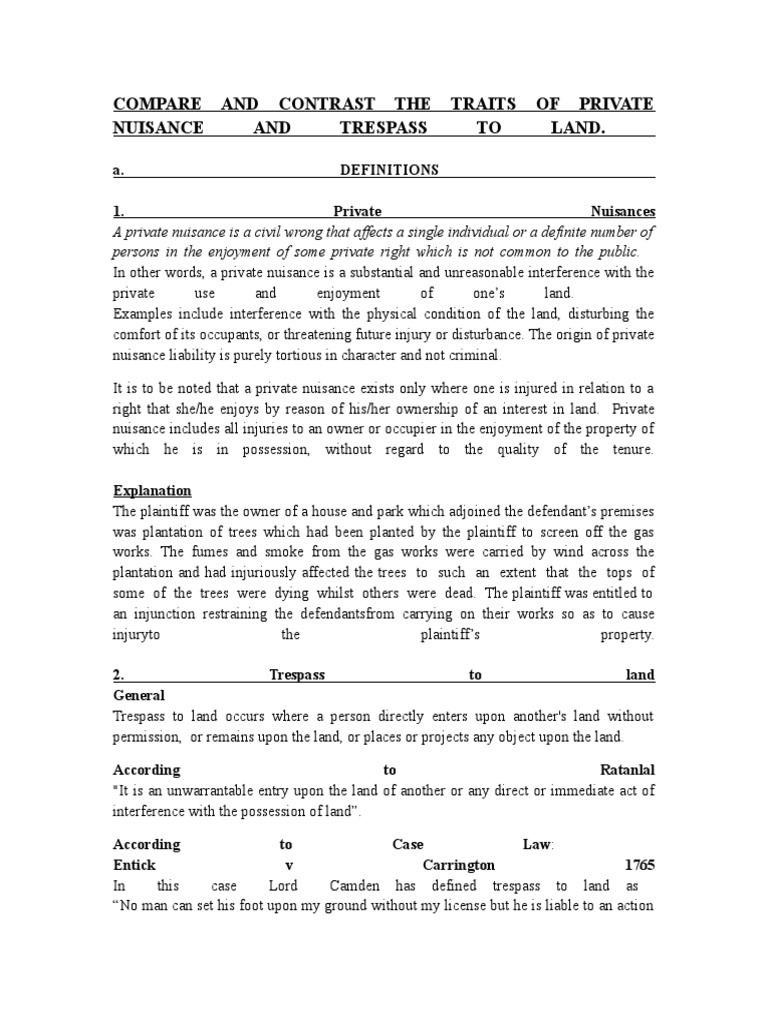 COMPARE AND CONTRAST THE TRAITS OF PRIVATE NUISANCE AND TRESPASS TO LAND.

a. DEFINITIONS

1. Private Nuisances
A private nuisance is a civil wrong that affects a single individual or a definite number of persons in the enjoyment of some private right which is not common to the public.
In other words, a private nuisance is a substantial and unreasonable interference with the private use and enjoyment of one's land.
Examples include interference with the physical condition of the land, disturbing the comfort of its occupants, or threatening future injury or disturbance. The origin of private nuisance liability is purely tortious in character and not criminal.

It is to be noted that a private nuisance exists only where one is injured in relation to a right that she/he enjoys by reason of his/her ownership of an interest in land. Private nuisance includes all injuries to an owner or occupier in the enjoyment of the property of which he is in possession, without regard to the quality of the tenure.

Explanation
The plaintiff was the owner of a house and park which adjoined the defendant's premises was plantation of trees which had been planted by the plaintiff to screen off the gas works. The fumes and smoke from the gas works were carried by wind across the plantation and had injuriously affected the trees to such an extent that the tops of some of the trees were dying whilst others were dead. The plaintiff was entitled to an injunction restraining the defendantsfrom carrying on their works so as to cause injuryto the plaintiff's property.

2. Trespass to land
General
Trespass to land occurs where a person directly enters upon another's land without permission, or remains upon the land, or places or projects any object upon the land.

According to Ratanlal
"It is an unwarrantable entry upon the land of another or any direct or immediate act of interference with the possession of land".

According to Case Law:
Entick v Carrington 1765
In this case Lord Camden has defined trespass to land as "No man can set his foot upon my ground without my license but he is liable to an action